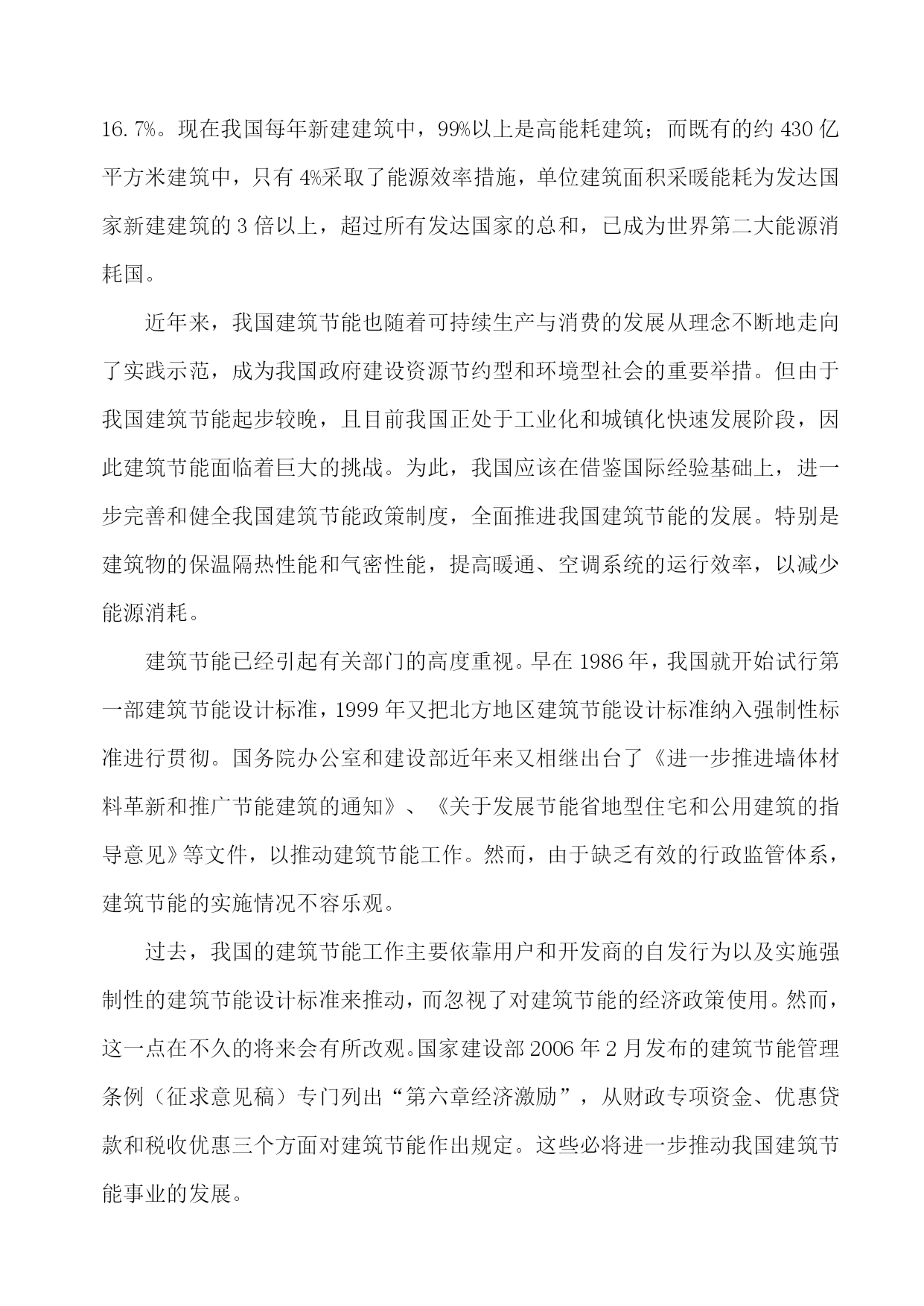 16.7%。现在我国每年新建建筑中，99%以上是高能耗建筑；而既有的约 430 亿平方米建筑中，只有 4%采取了能源效率措施，单位建筑面积采暖能耗为发达国家新建建筑的 3 倍以上，超过所有发达国家的总和，已成为世界第二大能源消耗国。

近年来，我国建筑节能也随着可持续生产与消费的发展从理念不断地走向了实践示范，成为我国政府建设资源节约型和环境型社会的重要举措。但由于我国建筑节能起步较晚，且目前我国正处于工业化和城镇化快速发展阶段，因此建筑节能面临着巨大的挑战。为此，我国应该在借鉴国际经验基础上，进一步完善和健全我国建筑节能政策制度，全面推进我国建筑节能的发展。特别是建筑物的保温隔热性能和气密性能，提高暖通、空调系统的运行效率，以减少能源消耗。

建筑节能已经引起有关部门的高度重视。早在 1986 年，我国就开始试行第一部建筑节能设计标准，1999 年又把北方地区建筑节能设计标准纳入强制性标准进行贯彻。国务院办公室和建设部近年来又相继出台了《进一步推进墙体材料革新和推广节能建筑的通知》、《关于发展节能省地型住宅和公用建筑的指导意见》等文件，以推动建筑节能工作。然而，由于缺乏有效的行政监管体系，建筑节能的实施情况不容乐观。

过去，我国的建筑节能工作主要依靠用户和开发商的自发行为以及实施强制性的建筑节能设计标准来推动，而忽视了对建筑节能的经济政策使用。然而，这一点在不久的将来会有所改观。国家建设部 2006 年 2 月发布的建筑节能管理条例（征求意见稿）专门列出“第六章经济激励”，从财政专项资金、优惠贷款和税收优惠三个方面对建筑节能作出规定。这些必将进一步推动我国建筑节能事业的发展。